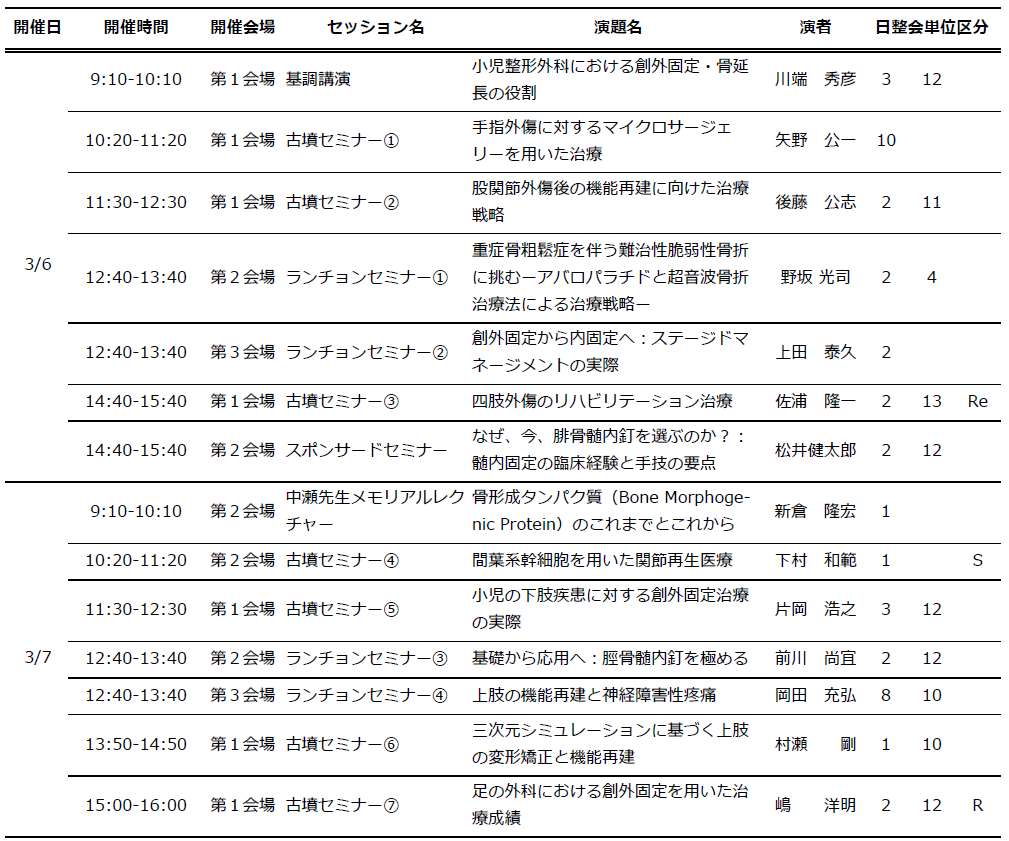 | 開催日 | 開催時間 | 開催会場 | セッション名 | 演題名 | 演者 | 日整会単位区分 | | |
|---|---|---|---|---|---|---|---|---|
| 3/6 | 9:10-10:10 | 第１会場 | 基調講演 | 小児整形外科における創外固定・骨延長の役割 | 川端　秀彦 | 3 | 12 | |
| | 10:20-11:20 | 第１会場 | 古墳セミナー① | 手指外傷に対するマイクロサージェリーを用いた治療 | 矢野　公一 | 10 | | |
| | 11:30-12:30 | 第１会場 | 古墳セミナー② | 股関節外傷後の機能再建に向けた治療戦略 | 後藤　公志 | 2 | 11 | |
| | 12:40-13:40 | 第２会場 | ランチョンセミナー① | 重症骨粗鬆症を伴う難治性脆弱性骨折に挑むーアバロパラチドと超音波骨折治療法による治療戦略ー | 野坂 光司 | 2 | 4 | |
| | 12:40-13:40 | 第３会場 | ランチョンセミナー② | 創外固定から内固定へ：ステージドマネージメントの実際 | 上田　泰久 | 2 | | |
| | 14:40-15:40 | 第１会場 | 古墳セミナー③ | 四肢外傷のリハビリテーション治療 | 佐浦　隆一 | 2 | 13 | Re |
| | 14:40-15:40 | 第２会場 | スポンサードセミナー | なぜ、今、腓骨髄内釘を選ぶのか？：髄内固定の臨床経験と手技の要点 | 松井健太郎 | 2 | 12 | |
| 3/7 | 9:10-10:10 | 第２会場 | 中瀬先生メモリアルレクチャー | 骨形成タンパク質（Bone Morphogenic Protein）のこれまでとこれから | 新倉　隆宏 | 1 | | |
| | 10:20-11:20 | 第２会場 | 古墳セミナー④ | 間葉系幹細胞を用いた関節再生医療 | 下村　和範 | 1 | | S |
| | 11:30-12:30 | 第１会場 | 古墳セミナー⑤ | 小児の下肢疾患に対する創外固定治療の実際 | 片岡　浩之 | 3 | 12 | |
| | 12:40-13:40 | 第２会場 | ランチョンセミナー③ | 基礎から応用へ：脛骨髄内釘を極める | 前川　尚宜 | 2 | 12 | |
| | 12:40-13:40 | 第３会場 | ランチョンセミナー④ | 上肢の機能再建と神経障害性疼痛 | 岡田　充弘 | 8 | 10 | |
| | 13:50-14:50 | 第１会場 | 古墳セミナー⑥ | 三次元シミュレーションに基づく上肢の変形矯正と機能再建 | 村瀬　　剛 | 1 | 10 | |
| | 15:00-16:00 | 第１会場 | 古墳セミナー⑦ | 足の外科における創外固定を用いた治療成績 | 嶋　　洋明 | 2 | 12 | R |